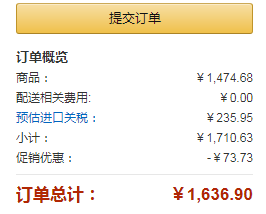 提交订单

订单概览

商品： ￥1,474.68

配送相关费用: ￥0.00

预估进口关税： ￥235.95

小计： ￥1,710.63

促销优惠： -￥73.73

订单总计： ￥1,636.90